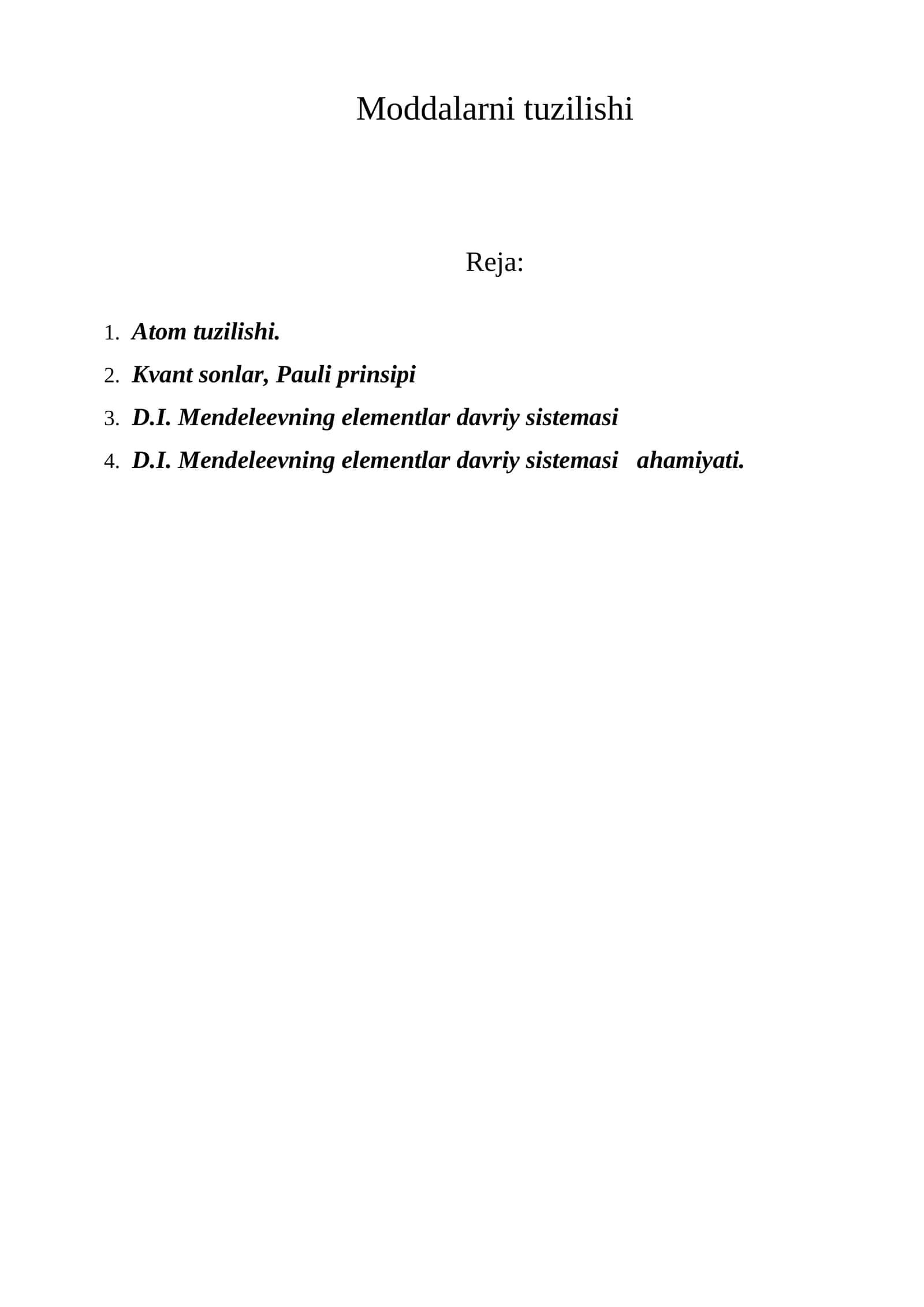 Moddalarni tuzilishi

Reja:

1. Atom tuzilishi.
2. Kvant sonlar, Pauli prinsipi
3. D.I. Mendeleevning elementlar davriy sistemasi
4. D.I. Mendeleevning elementlar davriy sistemasi ahamiyati.